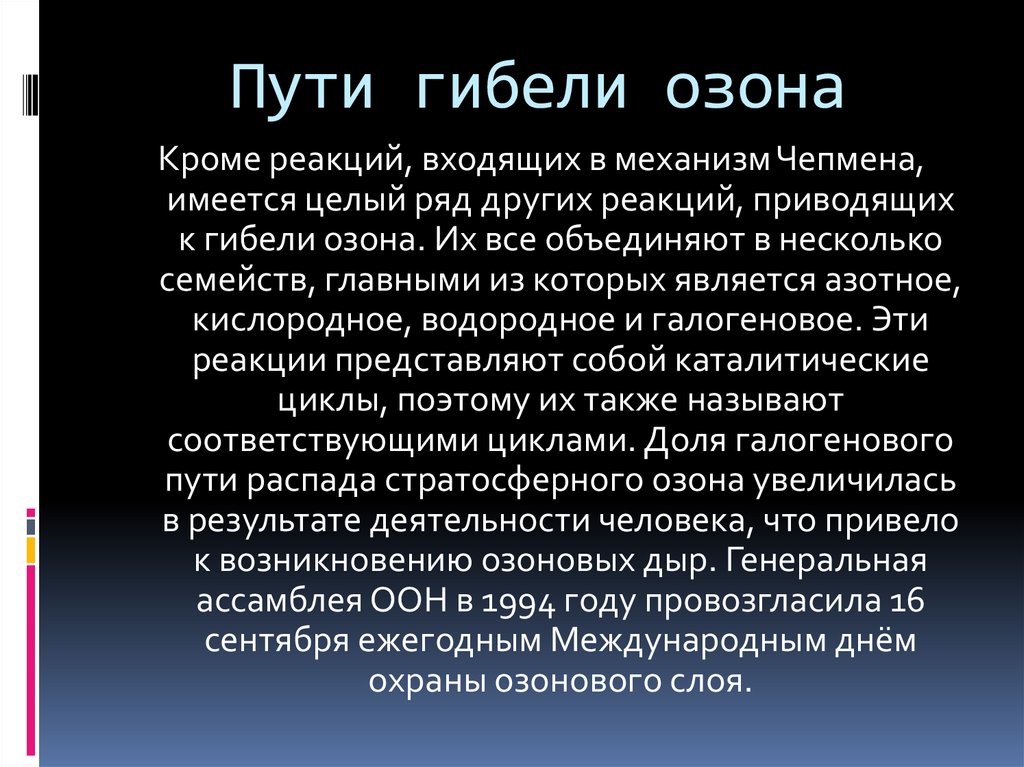 Пути гибели озона

Кроме реакций, входящих в механизм Чепмена, имеется целый ряд других реакций, приводящих к гибели озона. Их все объединяют в несколько семейств, главными из которых является азотное, кислородное, водородное и галогеновое. Эти реакции представляют собой каталитические циклы, поэтому их также называют соответствующими циклами. Доля галогенового пути распада стратосферного озона увеличилась в результате деятельности человека, что привело к возникновению озоновых дыр. Генеральная ассамблея ООН в 1994 году провозгласила 16 сентября ежегодным Международным днём охраны озонового слоя.